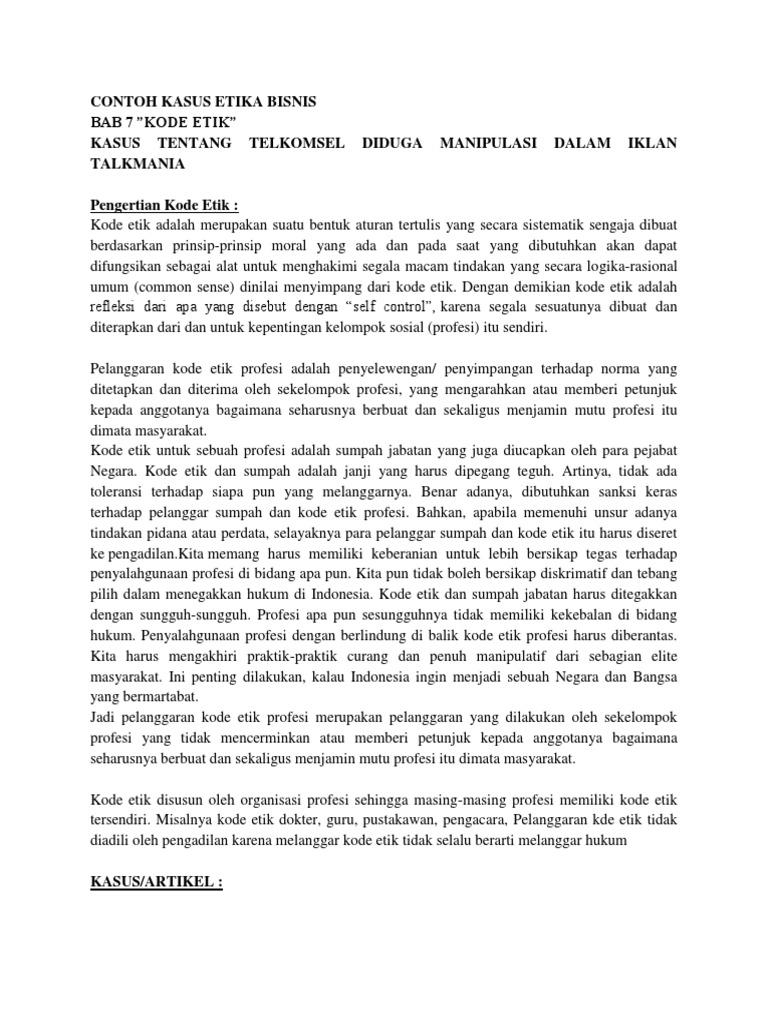 CONTOH KASUS ETIKA BISNIS
BAB 7 "KODE ETIK"
KASUS TENTANG TELKOMSEL DIDUGA MANIPULASI DALAM IKLAN TALKMANIA

Pengertian Kode Etik :
Kode etik adalah merupakan suatu bentuk aturan tertulis yang secara sistematik sengaja dibuat berdasarkan prinsip-prinsip moral yang ada dan pada saat yang dibutuhkan akan dapat difungsikan sebagai alat untuk menghakimi segala macam tindakan yang secara logika-rasional umum (common sense) dinilai menyimpang dari kode etik. Dengan demikian kode etik adalah refleksi dari apa yang disebut dengan "self control", karena segala sesuatunya dibuat dan diterapkan dari dan untuk kepentingan kelompok sosial (profesi) itu sendiri.

Pelanggaran kode etik profesi adalah penyelewengan/ penyimpangan terhadap norma yang ditetapkan dan diterima oleh sekelompok profesi, yang mengarahkan atau memberi petunjuk kepada anggotanya bagaimana seharusnya berbuat dan sekaligus menjamin mutu profesi itu dimata masyarakat.
Kode etik untuk sebuah profesi adalah sumpah jabatan yang juga diucapkan oleh para pejabat Negara. Kode etik dan sumpah adalah janji yang harus dipegang teguh. Artinya, tidak ada toleransi terhadap siapa pun yang melanggarnya. Benar adanya, dibutuhkan sanksi keras terhadap pelanggar sumpah dan kode etik profesi. Bahkan, apabila memenuhi unsur adanya tindakan pidana atau perdata, selayaknya para pelanggar sumpah dan kode etik itu harus diseret ke pengadilan.Kita memang harus memiliki keberanian untuk lebih bersikap tegas terhadap penyalahgunaan profesi di bidang apa pun. Kita pun tidak boleh bersikap diskrimatif dan tebang pilih dalam menegakkan hukum di Indonesia. Kode etik dan sumpah jabatan harus ditegakkan dengan sungguh-sungguh. Profesi apa pun sesungguhnya tidak memiliki kekebalan di bidang hukum. Penyalahgunaan profesi dengan berlindung di balik kode etik profesi harus diberantas. Kita harus mengakhiri praktik-praktik curang dan penuh manipulatif dari sebagian elite masyarakat. Ini penting dilakukan, kalau Indonesia ingin menjadi sebuah Negara dan Bangsa yang bermartabat.
Jadi pelanggaran kode etik profesi merupakan pelanggaran yang dilakukan oleh sekelompok profesi yang tidak mencerminkan atau memberi petunjuk kepada anggotanya bagaimana seharusnya berbuat dan sekaligus menjamin mutu profesi itu dimata masyarakat.

Kode etik disusun oleh organisasi profesi sehingga masing-masing profesi memiliki kode etik tersendiri. Misalnya kode etik dokter, guru, pustakawan, pengacara, Pelanggaran kde etik tidak diadili oleh pengadilan karena melanggar kode etik tidak selalu berarti melanggar hukum

KASUS/ARTIKEL :